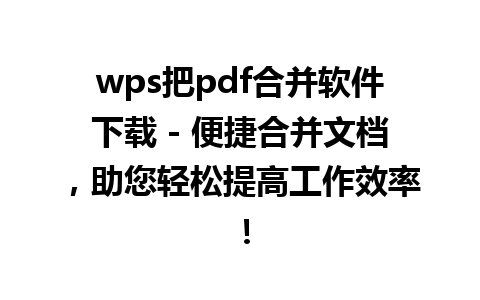 wps把pdf合并软件下载 - 便捷合并文档，助您轻松提高工作效率！